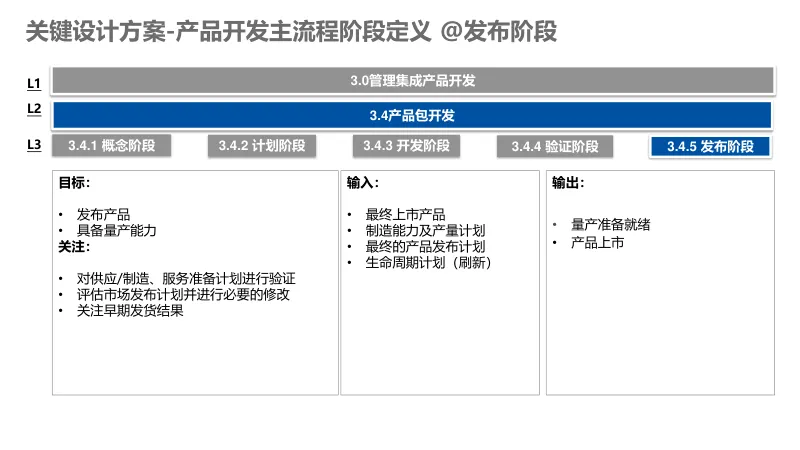 关键设计方案-产品开发主流程阶段定义 @发布阶段

L1
3.0管理集成产品开发

L2
3.4产品包开发

L3
3.4.1 概念阶段
3.4.2 计划阶段
3.4.3 开发阶段
3.4.4 验证阶段
3.4.5 发布阶段

目标：

• 发布产品
• 具备量产能力

关注：

• 对供应/制造、服务准备计划进行验证
• 评估市场发布计划并进行必要的修改
• 关注早期发货结果

输入：

• 最终上市产品
• 制造能力及产量计划
• 最终的产品发布计划
• 生命周期计划（刷新）

输出：

• 量产准备就绪
• 产品上市